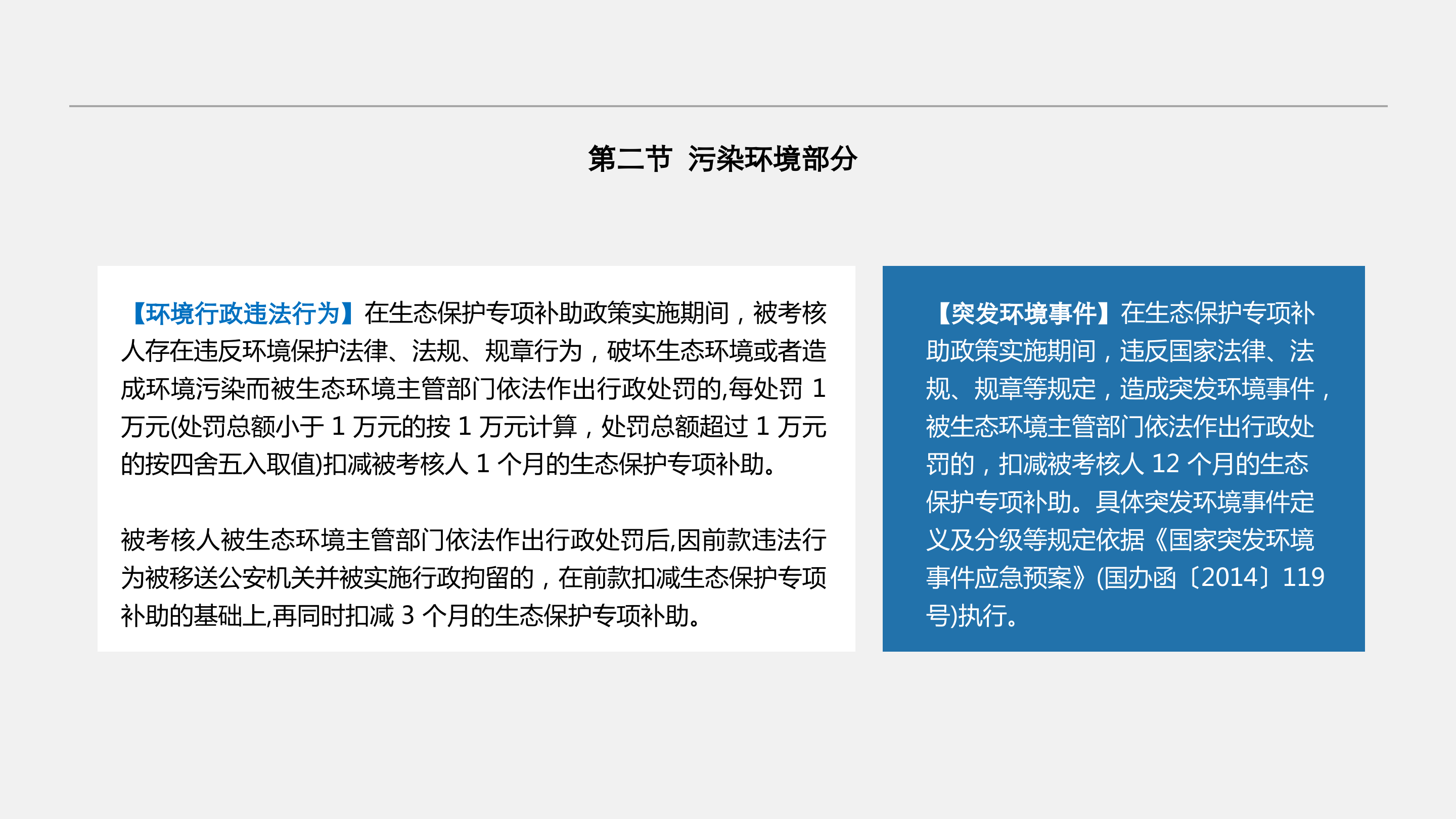 第二节 污染环境部分

【环境行政违法行为】在生态保护专项补助政策实施期间，被考核人存在违反环境保护法律、法规、规章行为，破坏生态环境或者造成环境污染而被生态环境主管部门依法作出行政处罚的,每处罚 1 万元(处罚总额小于 1 万元的按 1 万元计算，处罚总额超过 1 万元的按四舍五入取值)扣减被考核人 1 个月的生态保护专项补助。

被考核人被生态环境主管部门依法作出行政处罚后,因前款违法行为被移送公安机关并被实施行政拘留的，在前款扣减生态保护专项补助的基础上,再同时扣减 3 个月的生态保护专项补助。

【突发环境事件】在生态保护专项补助政策实施期间，违反国家法律、法规、规章等规定，造成突发环境事件，被生态环境主管部门依法作出行政处罚的，扣减被考核人 12 个月的生态保护专项补助。具体突发环境事件定义及分级等规定依据《国家突发环境事件应急预案》(国办函〔2014〕119 号)执行。